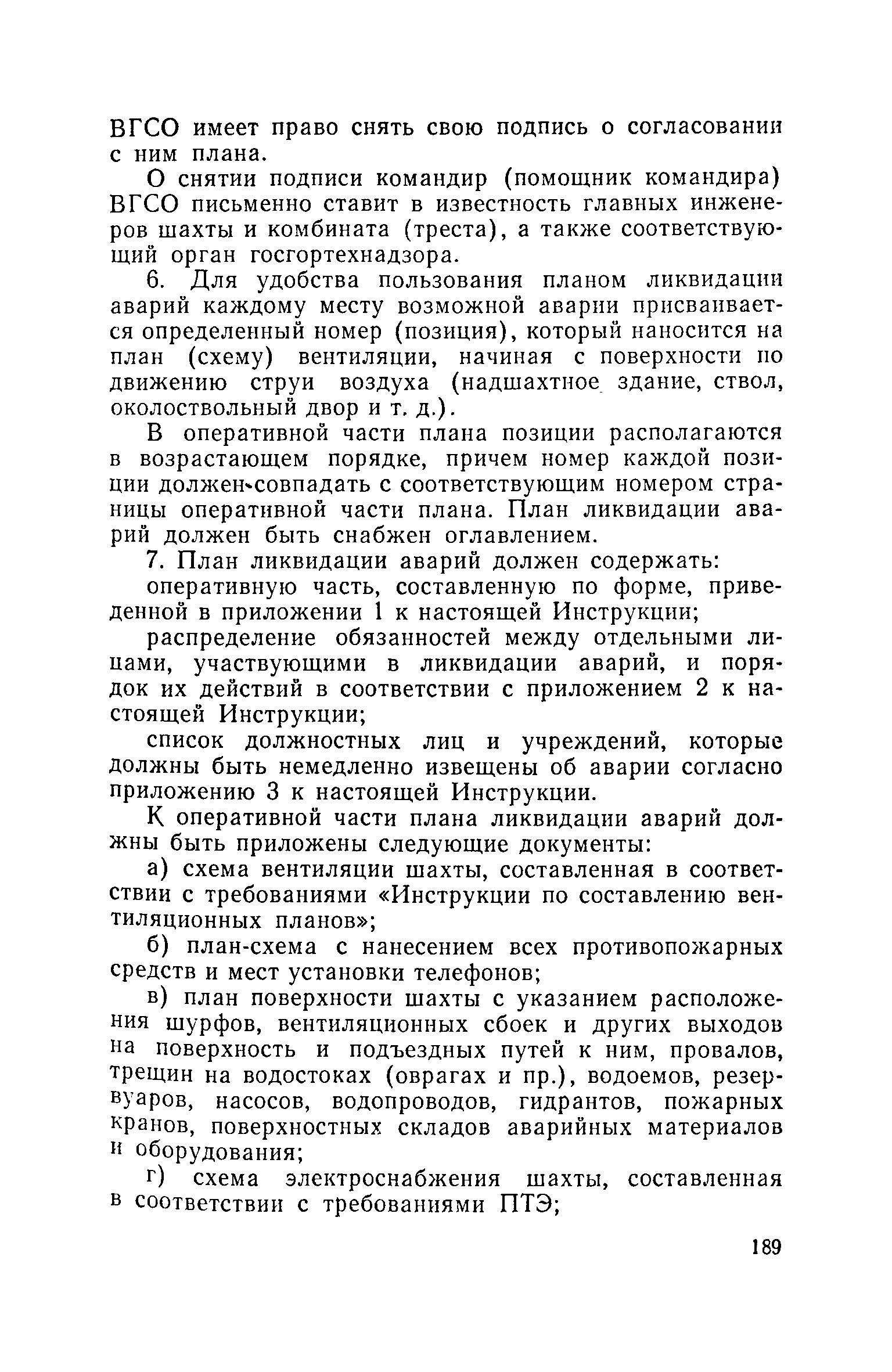 ВГСО имеет право снять свою подпись о согласовании с ним плана.

О снятии подписи командир (помощник командира) ВГСО письменно ставит в известность главных инженеров шахты и комбината (треста), а также соответствующий орган госгортехнадзора.

6. Для удобства пользования планом ликвидации аварий каждому месту возможной аварии присваивается определенный номер (позиция), который наносится на план (схему) вентиляции, начиная с поверхности по движению струи воздуха (надшахтное здание, ствол, околоствольный двор и т. д.).

В оперативной части плана позиции располагаются в возрастающем порядке, причем номер каждой позиции должен совпадать с соответствующим номером страницы оперативной части плана. План ликвидации аварий должен быть снабжен оглавлением.

7. План ликвидации аварий должен содержать:

оперативную часть, составленную по форме, приведенной в приложении 1 к настоящей Инструкции;

распределение обязанностей между отдельными лицами, участвующими в ликвидации аварий, и порядок их действий в соответствии с приложением 2 к настоящей Инструкции;

список должностных лиц и учреждений, которые должны быть немедленно извещены об аварии согласно приложению 3 к настоящей Инструкции.

К оперативной части плана ликвидации аварий должны быть приложены следующие документы:

а) схема вентиляции шахты, составленная в соответствии с требованиями «Инструкции по составлению вентиляционных планов»;

б) план-схема с нанесением всех противопожарных средств и мест установки телефонов;

в) план поверхности шахты с указанием расположения шурфов, вентиляционных сбоек и других выходов на поверхность и подъездных путей к ним, провалов, трещин на водостоках (оврагах и пр.), водоемов, резервуаров, насосов, водопроводов, гидрантов, пожарных кранов, поверхностных складов аварийных материалов и оборудования;

г) схема электроснабжения шахты, составленная в соответствии с требованиями ПТЭ;

189